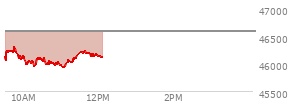 47000
46500
46000
45500
10AM
12PM
2PM